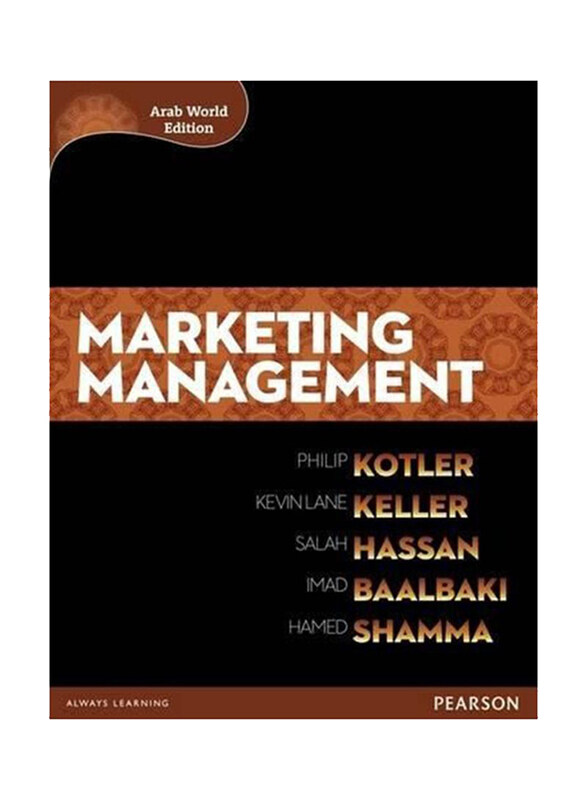 Arab World Edition

MARKETING MANAGEMENT

PHILIP KOTLER
KEVIN LANE KELLER
SALAH HASSAN
IMAD BAALBAKI
HAMED SHAMMA

ALWAYS LEARNING

PEARSON